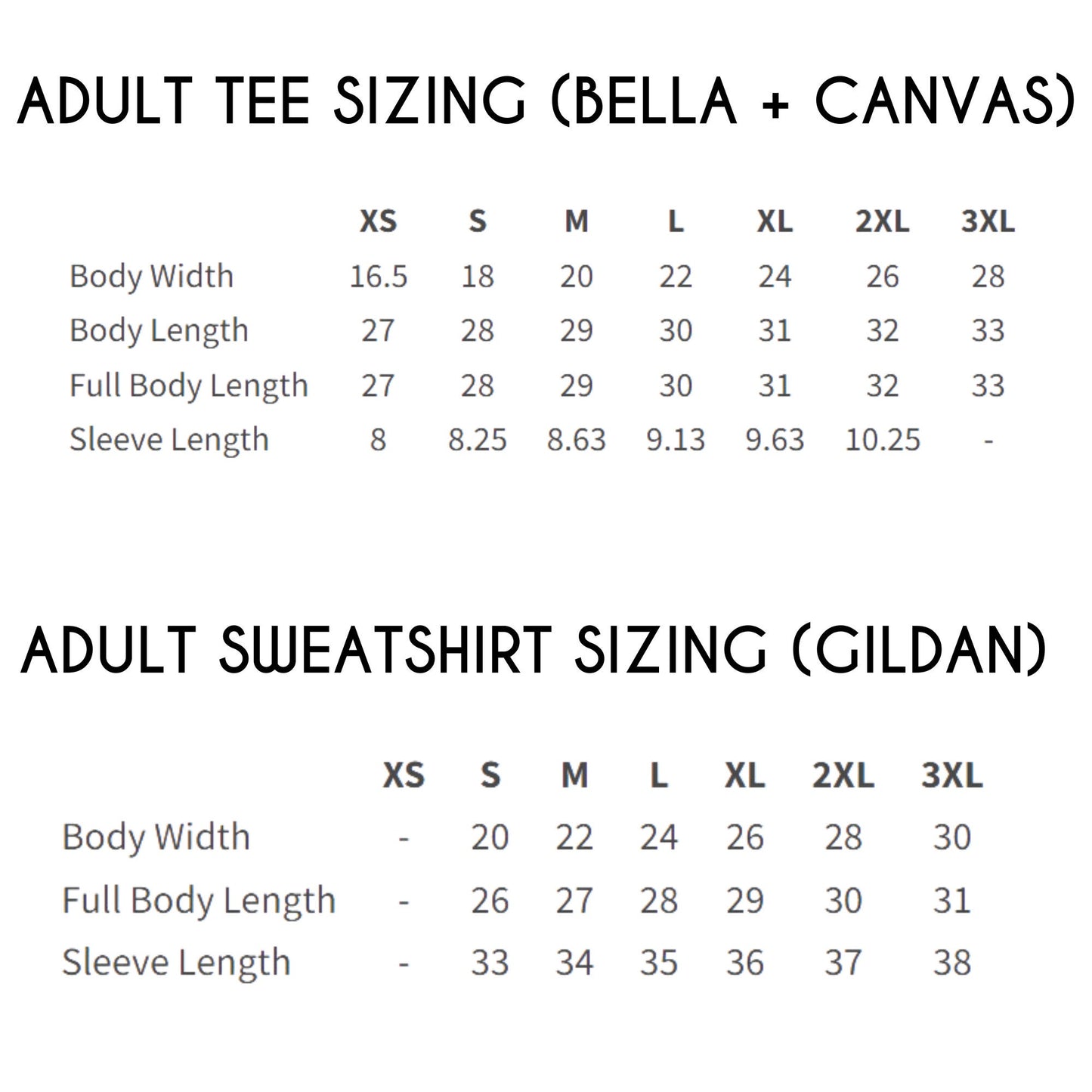 ADULT TEE SIZING (BELLA + CANVAS)

| | XS | S | M | L | XL | 2XL | 3XL |
|---|---|---|---|---|---|---|---|
| Body Width | 16.5 | 18 | 20 | 22 | 24 | 26 | 28 |
| Body Length | 27 | 28 | 29 | 30 | 31 | 32 | 33 |
| Full Body Length | 27 | 28 | 29 | 30 | 31 | 32 | 33 |
| Sleeve Length | 8 | 8.25 | 8.63 | 9.13 | 9.63 | 10.25 | - |

ADULT SWEATSHIRT SIZING (GILDAN)

| | XS | S | M | L | XL | 2XL | 3XL |
|---|---|---|---|---|---|---|---|
| Body Width | - | 20 | 22 | 24 | 26 | 28 | 30 |
| Full Body Length | - | 26 | 27 | 28 | 29 | 30 | 31 |
| Sleeve Length | - | 33 | 34 | 35 | 36 | 37 | 38 |